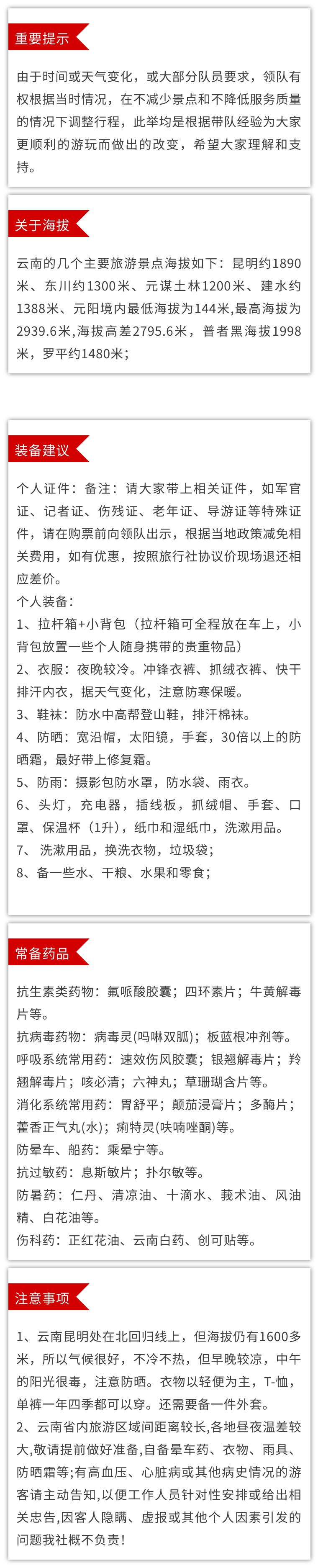 重要提示

由于时间或天气变化，或大部分队员要求，领队有权根据当时情况，在不减少景点和不降低服务质量的情况下调整行程，此举均是根据带队经验为大家更顺利的游玩而做出的改变，希望大家理解和支持。

关于海拔

云南的几个主要旅游景点海拔如下：昆明约1890米、东川约1300米、元谋土林1200米、建水约1388米、元阳境内最低海拔为144米,最高海拔为2939.6米,海拔高差2795.6米，普者黑海拔1998米，罗平约1480米；

装备建议

个人证件：备注：请大家带上相关证件，如军官证、记者证、伤残证、老年证、导游证等特殊证件，请在购票前向领队出示，根据当地政策减免相关费用，如有优惠，按照旅行社协议价现场退还相应差价。
个人装备：
1、拉杆箱+小背包（拉杆箱可全程放在车上，小背包放置一些个人随身携带的贵重物品）
2、衣服：夜晚较冷。冲锋衣裤、抓绒衣裤、快干排汗内衣，据天气变化，注意防寒保暖。
3、鞋袜：防水中高帮登山鞋，排汗棉袜。
4、防晒：宽沿帽，太阳镜，手套，30倍以上的防晒霜，最好带上修复霜。
5、防雨：摄影包防水罩，防水袋、雨衣。
6、头灯，充电器，插线板，抓绒帽、手套、口罩、保温杯（1升），纸巾和湿纸巾，洗漱用品。
7、 洗漱用品，换洗衣物，垃圾袋；
8、备一些水、干粮、水果和零食；

常备药品

抗生素类药物：氟哌酸胶囊；四环素片；牛黄解毒片等。
抗病毒药物：病毒灵(吗啉双胍)；板蓝根冲剂等。
呼吸系统常用药：速效伤风胶囊；银翘解毒片；羚翘解毒片；咳必清；六神丸；草珊瑚含片等。
消化系统常用药：胃舒平；颠茄浸膏片；多酶片；藿香正气丸(水)；痢特灵(呋喃唑酮)等。
防晕车、船药：乘晕宁等。
抗过敏药：息斯敏片；扑尔敏等。
防暑药：仁丹、清凉油、十滴水、莪术油、风油精、白花油等。
伤科药：正红花油、云南白药、创可贴等。

注意事项

1、云南昆明处在北回归线上，但海拔仍有1600多米，所以气候很好，不冷不热，但早晚较凉，中午的阳光很毒，注意防晒。衣物以轻便为主，T-恤，单裤一年四季都可以穿。还需要备一件外套。
2、云南省内旅游区域间距离较长,各地昼夜温差较大,敬请提前做好准备,自备晕车药、衣物、雨具、防晒霜等;有高血压、心脏病或其他病史情况的游客请主动告知,以便工作人员针对性安排或给出相关忠告,因客人隐瞒、虚报或其他个人因素引发的问题我社概不负责！